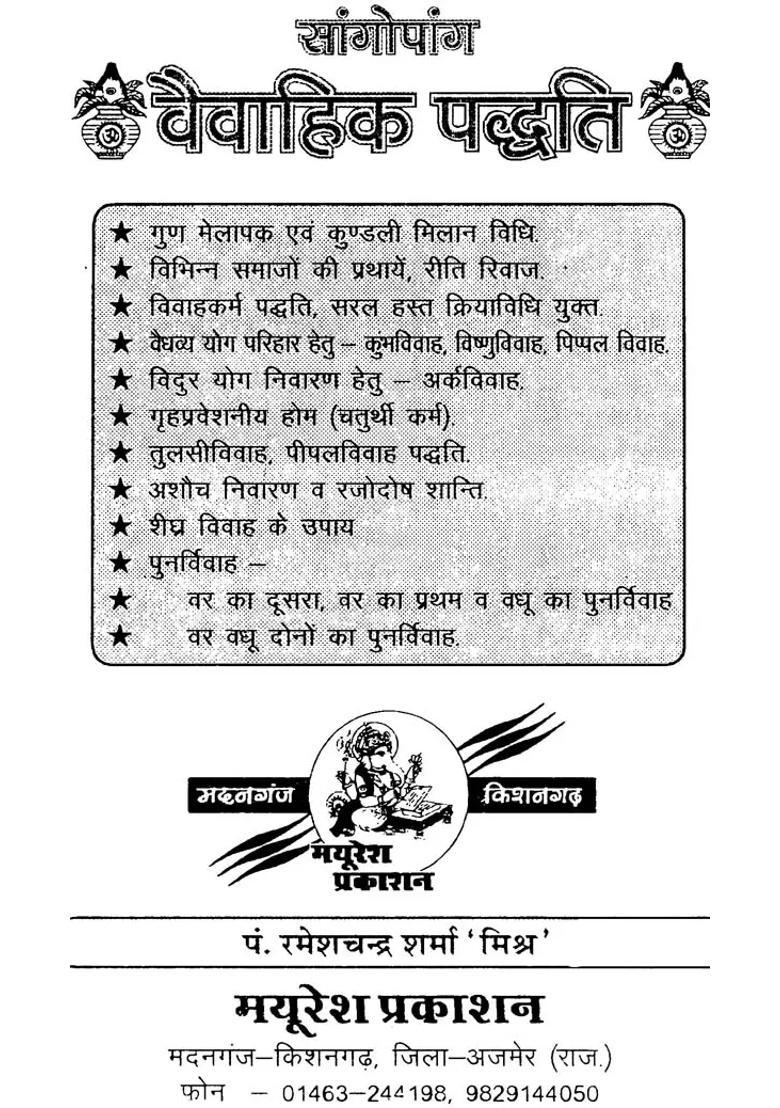 सांगोपांग

वैवाहिक पद्धति

★ गुण मेलापक एवं कुण्डली मिलान विधि.
★ विभिन्न समाजों की प्रथायें, रीति रिवाज.
★ विवाहकर्म पद्धति, सरल हस्त क्रियाविधि युक्त.
★ वैधव्य योग परिहार हेतु – कुंभविवाह, विष्णुविवाह, पिप्पल विवाह.
★ विदुर योग निवारण हेतु – अर्कविवाह.
★ गृहप्रवेशनीय होम (चतुर्थी कर्म).
★ तुलसीविवाह, पीपलविवाह पद्धति.
★ अशौच निवारण व रजोदोष शान्ति.
★ शीघ्र विवाह के उपाय
★ पुनर्विवाह –
★ वर का दूसरा, वर का प्रथम व वधू का पुनर्विवाह
★ वर वधू दोनों का पुनर्विवाह.

मदनगंज

किशनगढ़

मयूरेश प्रकाशन

पं. रमेशचन्द्र शर्मा 'मिश्र'

मयूरेश प्रकाशन

मदनगंज–किशनगढ़, जिला–अजमेर (राज.)

फोन – 01463–244198, 9829144050